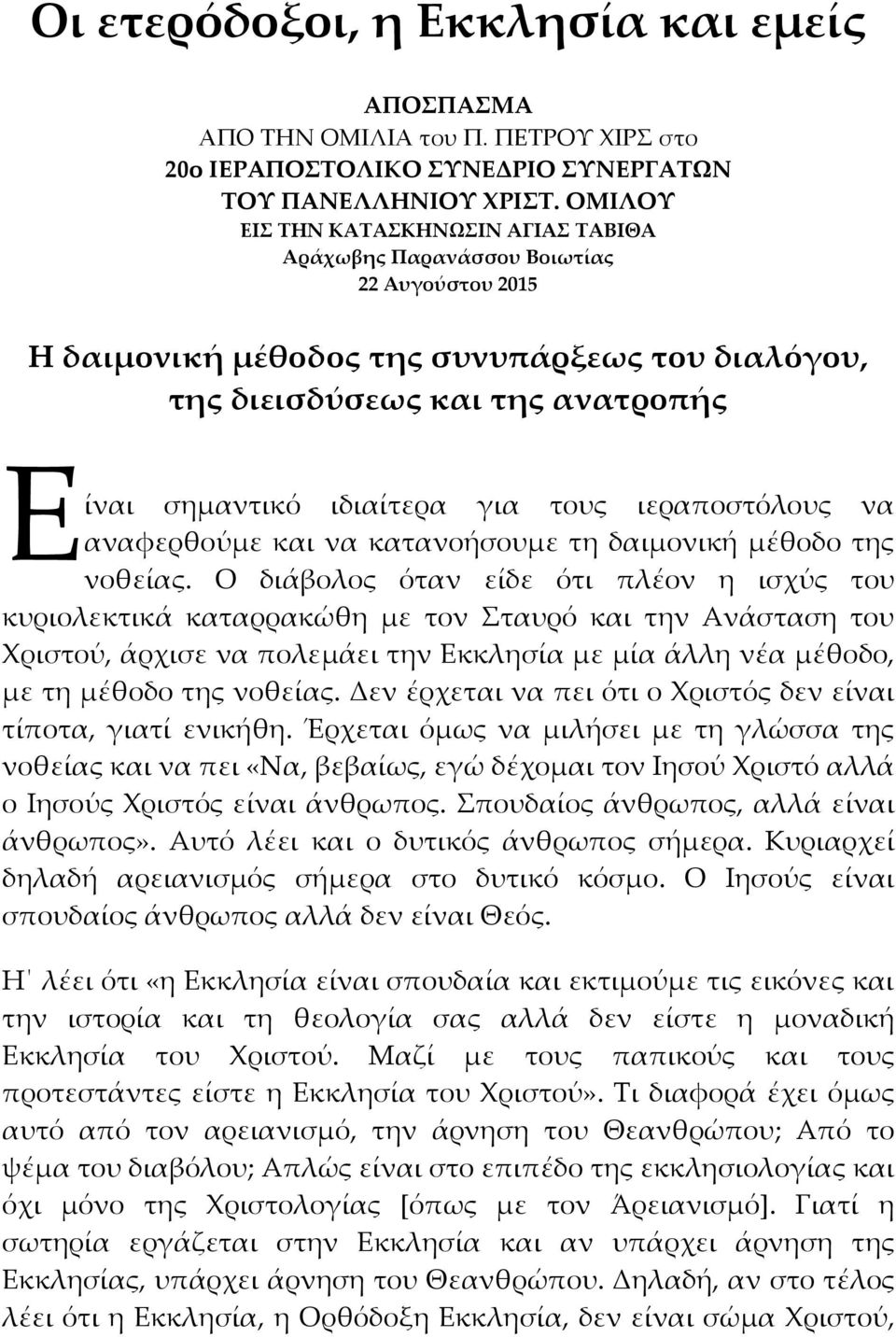 Οι ετερόδοξοι, η Εκκλησία και εμείς

ΑΠΟΣΠΑΣΜΑ
ΑΠΟ ΤΗΝ ΟΜΙΛΙΑ του Π. ΠΕΤΡΟΥ ΧΙΡΣ στο
20ο ΙΕΡΑΠΟΣΤΟΛΙΚΟ ΣΥΝΕΔΡΙΟ ΣΥΝΕΡΓΑΤΩΝ
ΤΟΥ ΠΑΝΕΛΛΗΝΙΟΥ ΧΡΙΣΤ. ΟΜΙΛΟΥ
ΕΙΣ ΤΗΝ ΚΑΤΑΣΚΗΝΩΣΙΝ ΑΓΙΑΣ ΤΑΒΙΘΑ
Αράχωβης Παρανάσσου Βοιωτίας
22 Αυγούστου 2015

Η δαιμονική μέθοδος της συνυπάρξεως του διαλόγου, της διεισδύσεως και της ανατροπής

Είναι σημαντικό ιδιαίτερα για τους ιεραποστόλους να αναφερθούμε και να κατανοήσουμε τη δαιμονική μέθοδο της νοθείας. Ο διάβολος όταν είδε ότι πλέον η ισχύς του κυριολεκτικά καταρρακώθη με τον Σταυρό και την Ανάσταση του Χριστού, άρχισε να πολεμάει την Εκκλησία με μία άλλη νέα μέθοδο, με τη μέθοδο της νοθείας. Δεν έρχεται να πει ότι ο Χριστός δεν είναι τίποτα, γιατί ενικήθη. Έρχεται όμως να μιλήσει με τη γλώσσα της νοθείας και να πει «Να, βεβαίως, εγώ δέχομαι τον Ιησού Χριστό αλλά ο Ιησούς Χριστός είναι άνθρωπος. Σπουδαίος άνθρωπος, αλλά είναι άνθρωπος». Αυτό λέει και ο δυτικός άνθρωπος σήμερα. Κυριαρχεί δηλαδή αρειανισμός σήμερα στο δυτικό κόσμο. Ο Ιησούς είναι σπουδαίος άνθρωπος αλλά δεν είναι Θεός.

Η' λέει ότι «η Εκκλησία είναι σπουδαία και εκτιμούμε τις εικόνες και την ιστορία και τη θεολογία σας αλλά δεν είστε η μοναδική Εκκλησία του Χριστού. Μαζί με τους παπικούς και τους προτεστάντες είστε η Εκκλησία του Χριστού». Τι διαφορά έχει όμως αυτό από τον αρειανισμό, την άρνηση του Θεανθρώπου; Από το ψέμα του διαβόλου; Απλώς είναι στο επιπέδο της εκκλησιολογίας και όχι μόνο της Χριστολογίας [όπως με τον Άρειανισμό]. Γιατί η σωτηρία εργάζεται στην Εκκλησία και αν υπάρχει άρνηση της Εκκλησίας, υπάρχει άρνηση του Θεανθρώπου. Δηλαδή, αν στο τέλος λέει ότι η Εκκλησία, η Ορθόδοξη Εκκλησία, δεν είναι σώμα Χριστού,